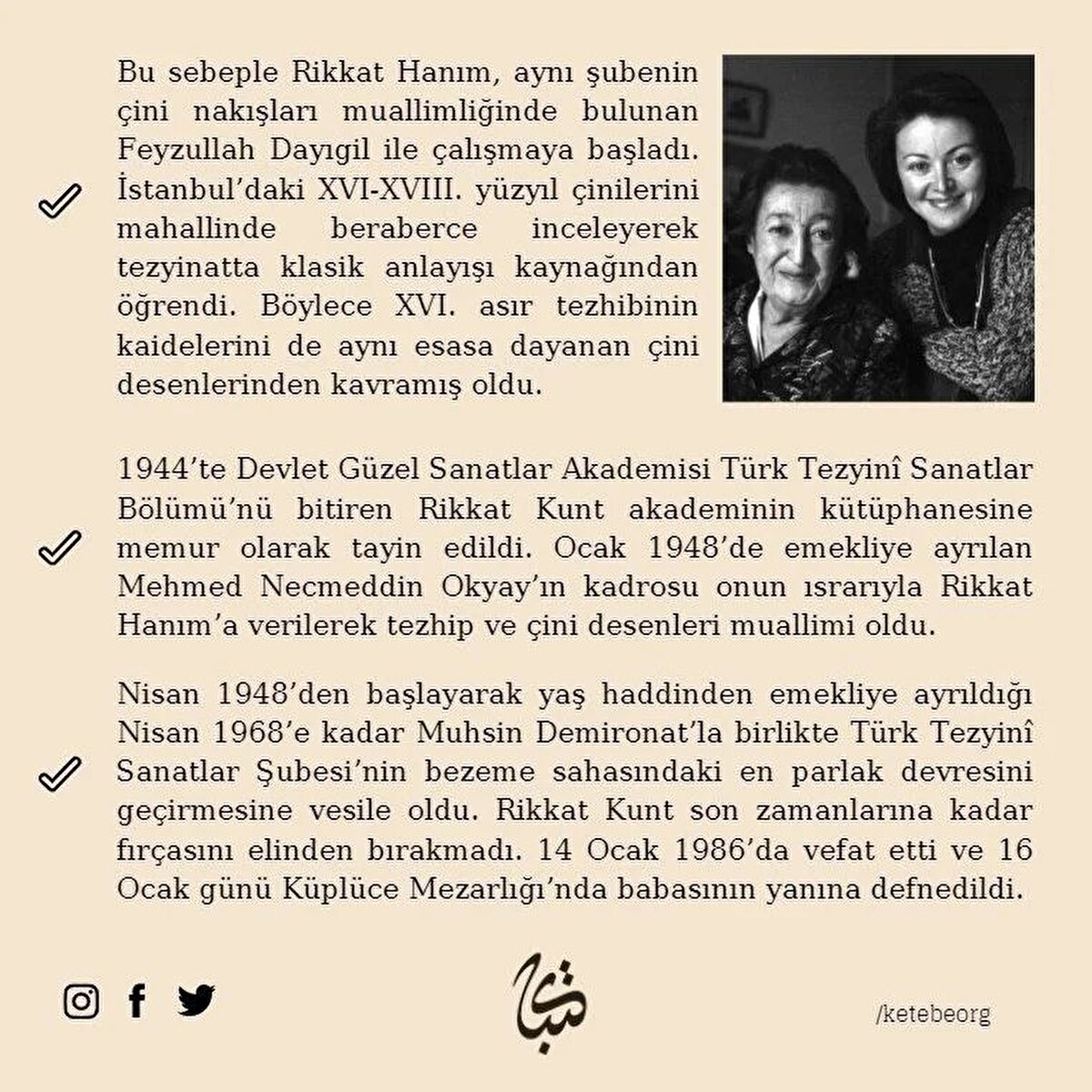 Bu sebeple Rikkat Hanım, aynı şubenin çini nakışları muallimliğinde bulunan Feyzullah Dayıgil ile çalışmaya başladı. İstanbul'daki XVI-XVIII. yüzyıl çinilerini mahallinde beraberce inceleyerek tezyinatta klasik anlayışı kaynağından öğrendi. Böylece XVI. asır tezhibinin kaidelerini de aynı esasa dayanan çini desenlerinden kavramış oldu.

1944'te Devlet Güzel Sanatlar Akademisi Türk Tezyinî Sanatlar Bölümü'nü bitiren Rikkat Kunt akademinin kütüphanesine memur olarak tayin edildi. Ocak 1948'de emekliye ayrılan Mehmed Necmeddin Okyay'ın kadrosu onun ısrarıyla Rikkat Hanım'a verilerek tezhip ve çini desenleri muallimi oldu.

Nisan 1948'den başlayarak yaş haddinden emekliye ayrıldığı Nisan 1968'e kadar Muhsin Demironat'la birlikte Türk Tezyinî Sanatlar Şubesi'nin bezeme sahasındaki en parlak devresini geçirmesine vesile oldu. Rikkat Kunt son zamanlarına kadar fırçasını elinden bırakmadı. 14 Ocak 1986'da vefat etti ve 16 Ocak günü Küplüce Mezarlığı'nda babasının yanına defnedildi.

كتبه

/ketebeorg